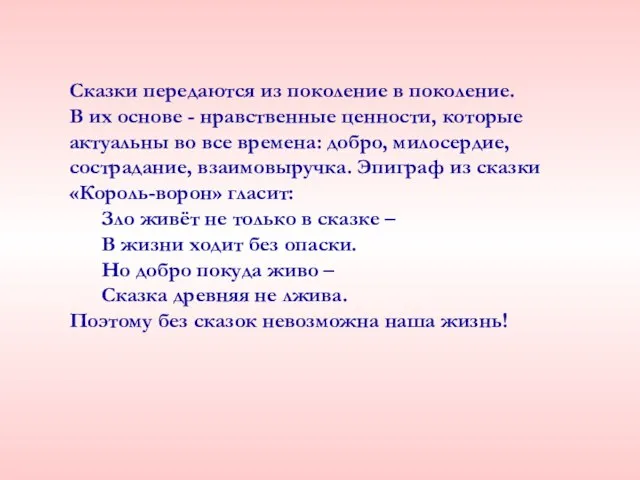 Сказки передаются из поколение в поколение. В их основе - нравственные ценности, которые актуальны во все времена: добро, милосердие, сострадание, взаимовыручка. Эпиграф из сказки «Король-ворон» гласит:

Зло живёт не только в сказке –
В жизни ходит без опаски.
Но добро покуда живо –
Сказка древняя не лжива.

Поэтому без сказок невозможна наша жизнь!